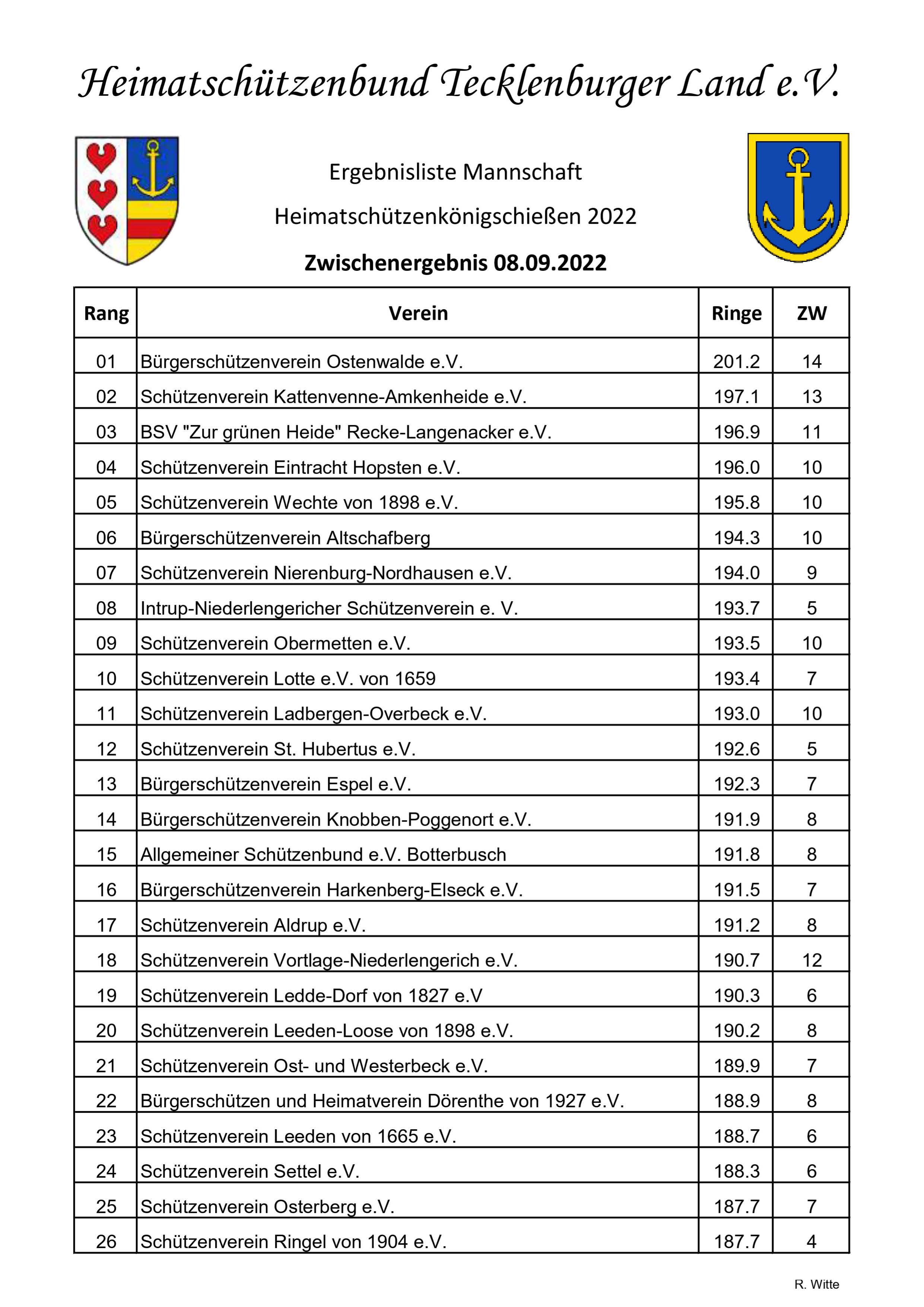 Heimatschützenbund Tecklenburger Land e.V.

Ergebnisliste Mannschaft

Heimatschützenkönigschießen 2022

Zwischenergebnis 08.09.2022

| Rang | Verein | Ringe | ZW |
|---|---|---|---|
| 01 | Bürgerschützenverein Ostenwalde e.V. | 201.2 | 14 |
| 02 | Schützenverein Kattenvenne-Amkenheide e.V. | 197.1 | 13 |
| 03 | BSV "Zur grünen Heide" Recke-Langenacker e.V. | 196.9 | 11 |
| 04 | Schützenverein Eintracht Hopsten e.V. | 196.0 | 10 |
| 05 | Schützenverein Wechte von 1898 e.V. | 195.8 | 10 |
| 06 | Bürgerschützenverein Altschafberg | 194.3 | 10 |
| 07 | Schützenverein Nierenburg-Nordhausen e.V. | 194.0 | 9 |
| 08 | Intrup-Niederlengericher Schützenverein e. V. | 193.7 | 5 |
| 09 | Schützenverein Obermetten e.V. | 193.5 | 10 |
| 10 | Schützenverein Lotte e.V. von 1659 | 193.4 | 7 |
| 11 | Schützenverein Ladbergen-Overbeck e.V. | 193.0 | 10 |
| 12 | Schützenverein St. Hubertus e.V. | 192.6 | 5 |
| 13 | Bürgerschützenverein Espel e.V. | 192.3 | 7 |
| 14 | Bürgerschützenverein Knobben-Poggenort e.V. | 191.9 | 8 |
| 15 | Allgemeiner Schützenbund e.V. Botterbusch | 191.8 | 8 |
| 16 | Bürgerschützenverein Harkenberg-Elseck e.V. | 191.5 | 7 |
| 17 | Schützenverein Aldrup e.V. | 191.2 | 8 |
| 18 | Schützenverein Vortlage-Niederlengerich e.V. | 190.7 | 12 |
| 19 | Schützenverein Ledde-Dorf von 1827 e.V | 190.3 | 6 |
| 20 | Schützenverein Leeden-Loose von 1898 e.V. | 190.2 | 8 |
| 21 | Schützenverein Ost- und Westerbeck e.V. | 189.9 | 7 |
| 22 | Bürgerschützen und Heimatverein Dörenthe von 1927 e.V. | 188.9 | 8 |
| 23 | Schützenverein Leeden von 1665 e.V. | 188.7 | 6 |
| 24 | Schützenverein Settel e.V. | 188.3 | 6 |
| 25 | Schützenverein Osterberg e.V. | 187.7 | 7 |
| 26 | Schützenverein Ringel von 1904 e.V. | 187.7 | 4 |

R. Witte